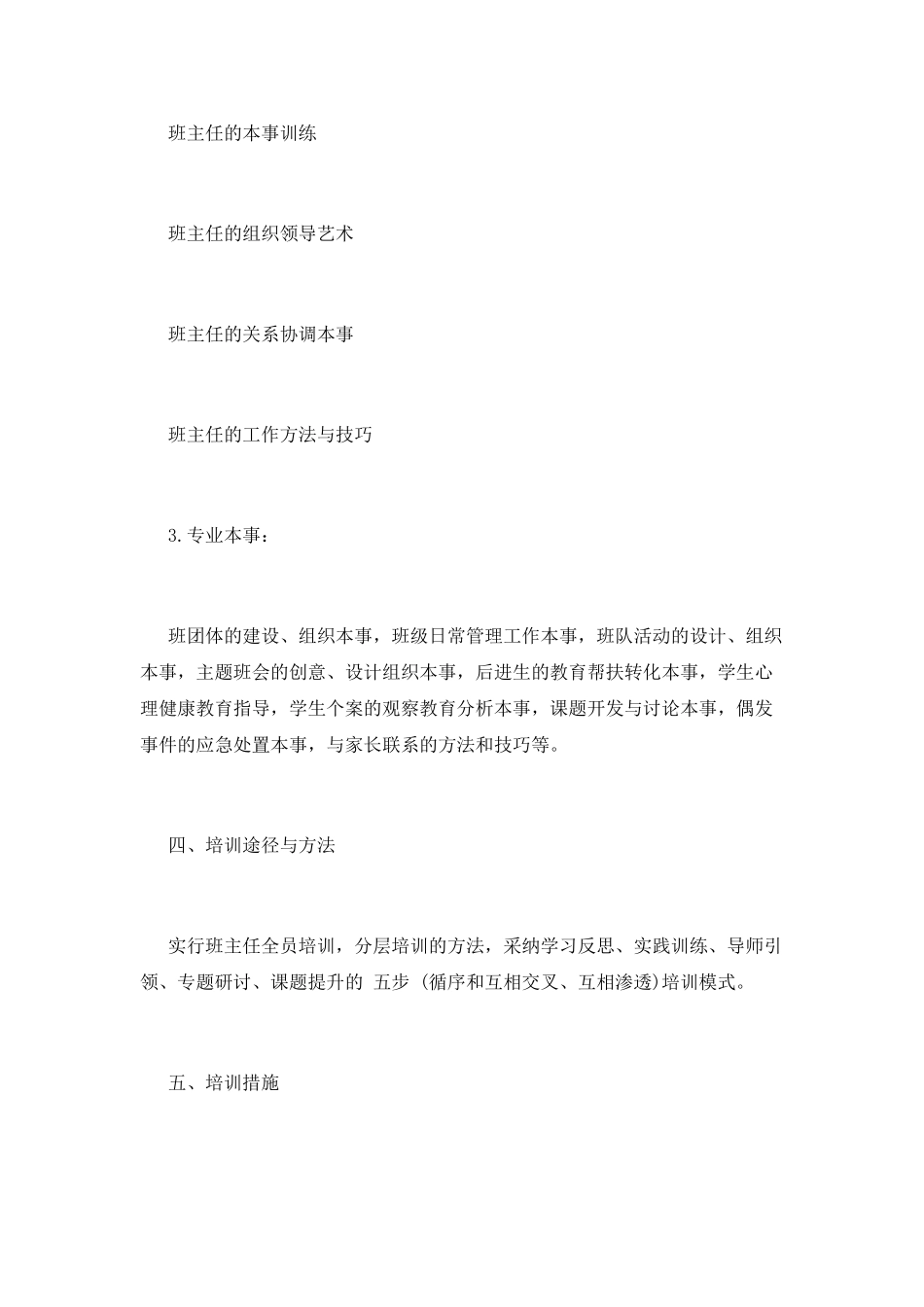 班主任的本事训练

班主任的组织领导艺术

班主任的关系协调本事

班主任的工作方法与技巧

3.专业本事：

班团体的建设、组织本事，班级日常管理工作本事，班队活动的设计、组织本事，主题班会的创意、设计组织本事，后进生的教育帮扶转化本事，学生心理健康教育指导，学生个案的观察教育分析本事，课题开发与讨论本事，偶发事件的应急处置本事，与家长联系的方法和技巧等。

四、培训途径与方法

实行班主任全员培训，分层培训的方法，采纳学习反思、实践训练、导师引领、专题研讨、课题提升的 五步 (循序和互相交叉、互相渗透)培训模式。

五、培训措施